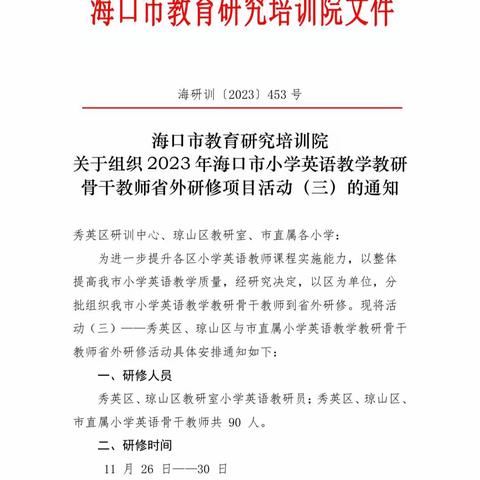 海口市教育研究培训院文件

海研训〔2023〕453 号

海口市教育研究培训院
关于组织 2023 年海口市小学英语教学教研骨干教师省外研修项目活动（三）的通知

秀英区研训中心、琼山区教研室、市直属各小学：

为进一步提升各区小学英语教师课程实施能力，以整体提高我市小学英语教学质量，经研究决定，以区为单位，分批组织我市小学英语教学教研骨干教师到省外研修。现将活动（三）——秀英区、琼山区与市直属小学英语教学教研骨干教师省外研修活动具体安排通知如下：

一、研修人员

秀英区、琼山区教研室小学英语教研员；秀英区、琼山区、市直属小学英语骨干教师共 90 人。

二、研修时间

11 月 26 日——30 日